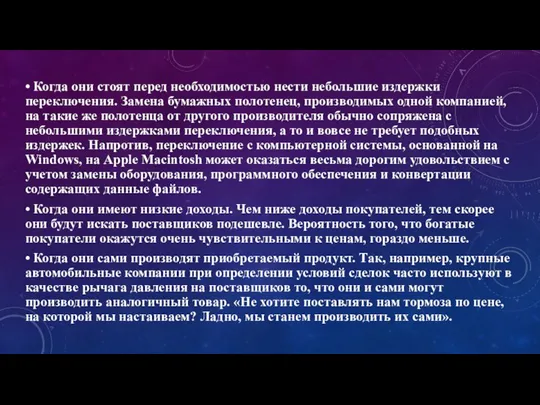 • Когда они стоят перед необходимостью нести небольшие издержки переключения. Замена бумажных полотенец, производимых одной компанией, на такие же полотенца от другого производителя обычно сопряжена с небольшими издержками переключения, а то и вовсе не требует подобных издержек. Напротив, переключение с компьютерной системы, основанной на Windows, на Apple Macintosh может оказаться весьма дорогим удовольствием с учетом замены оборудования, программного обеспечения и конвертации содержащих данные файлов.

• Когда они имеют низкие доходы. Чем ниже доходы покупателей, тем скорее они будут искать поставщиков подешевле. Вероятность того, что богатые покупатели окажутся очень чувствительными к ценам, гораздо меньше.

• Когда они сами производят приобретаемый продукт. Так, например, крупные автомобильные компании при определении условий сделок часто используют в качестве рычага давления на поставщиков то, что они и сами могут производить аналогичный товар. «Не хотите поставлять нам тормоза по цене, на которой мы настаиваем? Ладно, мы станем производить их сами».